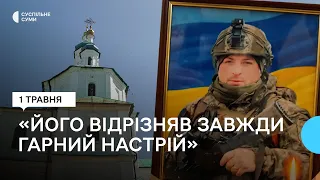 СУСПІЛЬНЕ
СУМИ

1 ТРАВНЯ

«ЙОГО ВІДРІЗНЯВ ЗАВЖДИ ГАРНИЙ НАСТРІЙ»